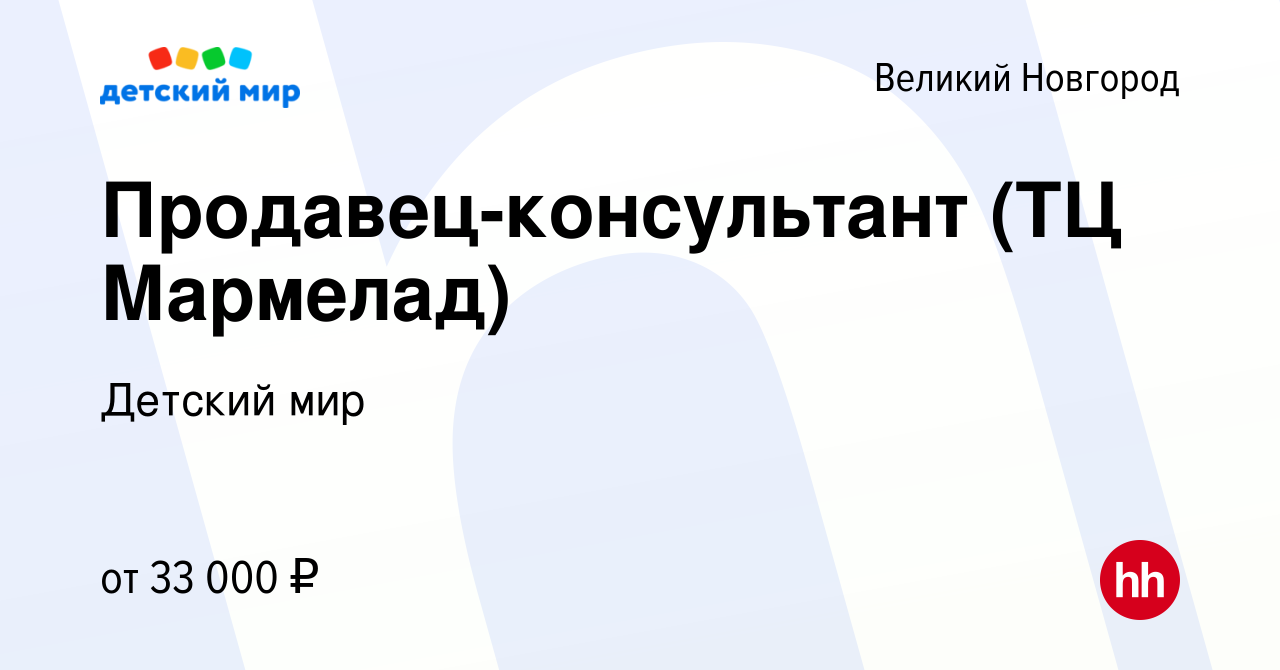 детский мир

Великий Новгород

Продавец-консультант (ТЦ Мармелад)

Детский мир

от 33 000 ₽

hh